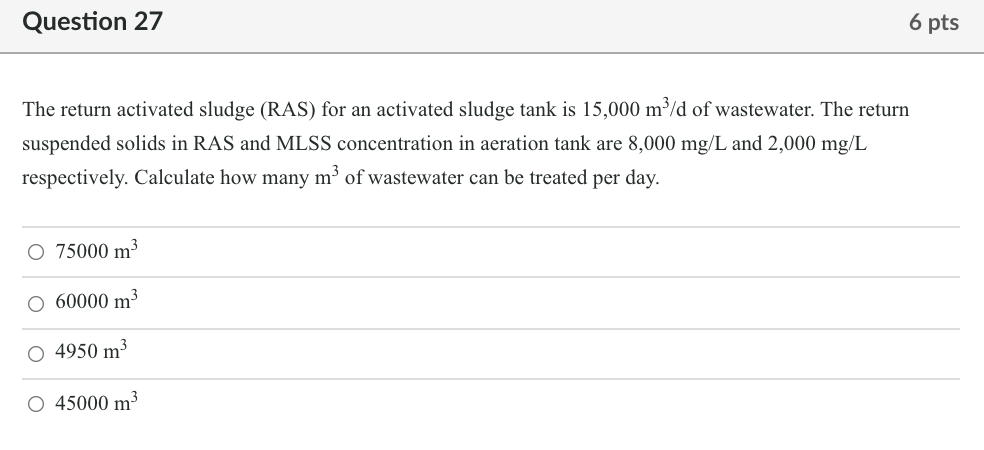 Question 27

6 pts

The return activated sludge (RAS) for an activated sludge tank is 15,000 $m^3$/d of wastewater. The return suspended solids in RAS and MLSS concentration in aeration tank are 8,000 mg/L and 2,000 mg/L respectively. Calculate how many $m^3$ of wastewater can be treated per day.

75000 $m^3$

60000 $m^3$

4950 $m^3$

45000 $m^3$